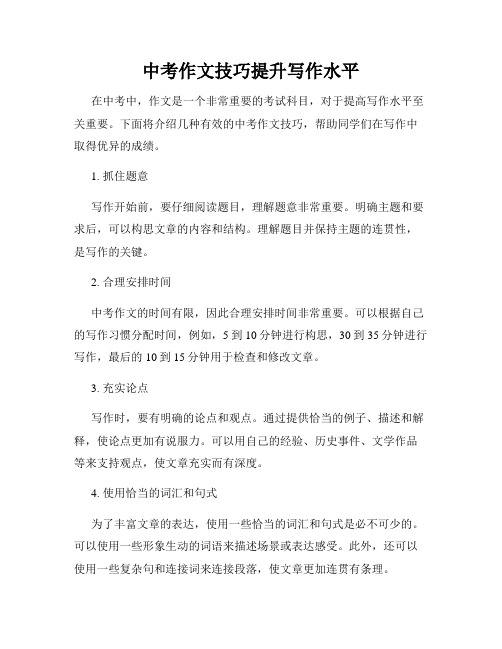 中考作文技巧提升写作水平

在中考中，作文是一个非常重要的考试科目，对于提高写作水平至关重要。下面将介绍几种有效的中考作文技巧，帮助同学们在写作中取得优异的成绩。

1. 抓住题意

写作开始前，要仔细阅读题目，理解题意非常重要。明确主题和要求后，可以构思文章的内容和结构。理解题目并保持主题的连贯性，是写作的关键。

2. 合理安排时间

中考作文的时间有限，因此合理安排时间非常重要。可以根据自己的写作习惯分配时间，例如，5 到 10 分钟进行构思，30 到 35 分钟进行写作，最后的 10 到 15 分钟用于检查和修改文章。

3. 充实论点

写作时，要有明确的论点和观点。通过提供恰当的例子、描述和解释，使论点更加有说服力。可以用自己的经验、历史事件、文学作品等来支持观点，使文章充实而有深度。

4. 使用恰当的词汇和句式

为了丰富文章的表达，使用一些恰当的词汇和句式是必不可少的。可以使用一些形象生动的词语来描述场景或表达感受。此外，还可以使用一些复杂句和连接词来连接段落，使文章更加连贯有条理。